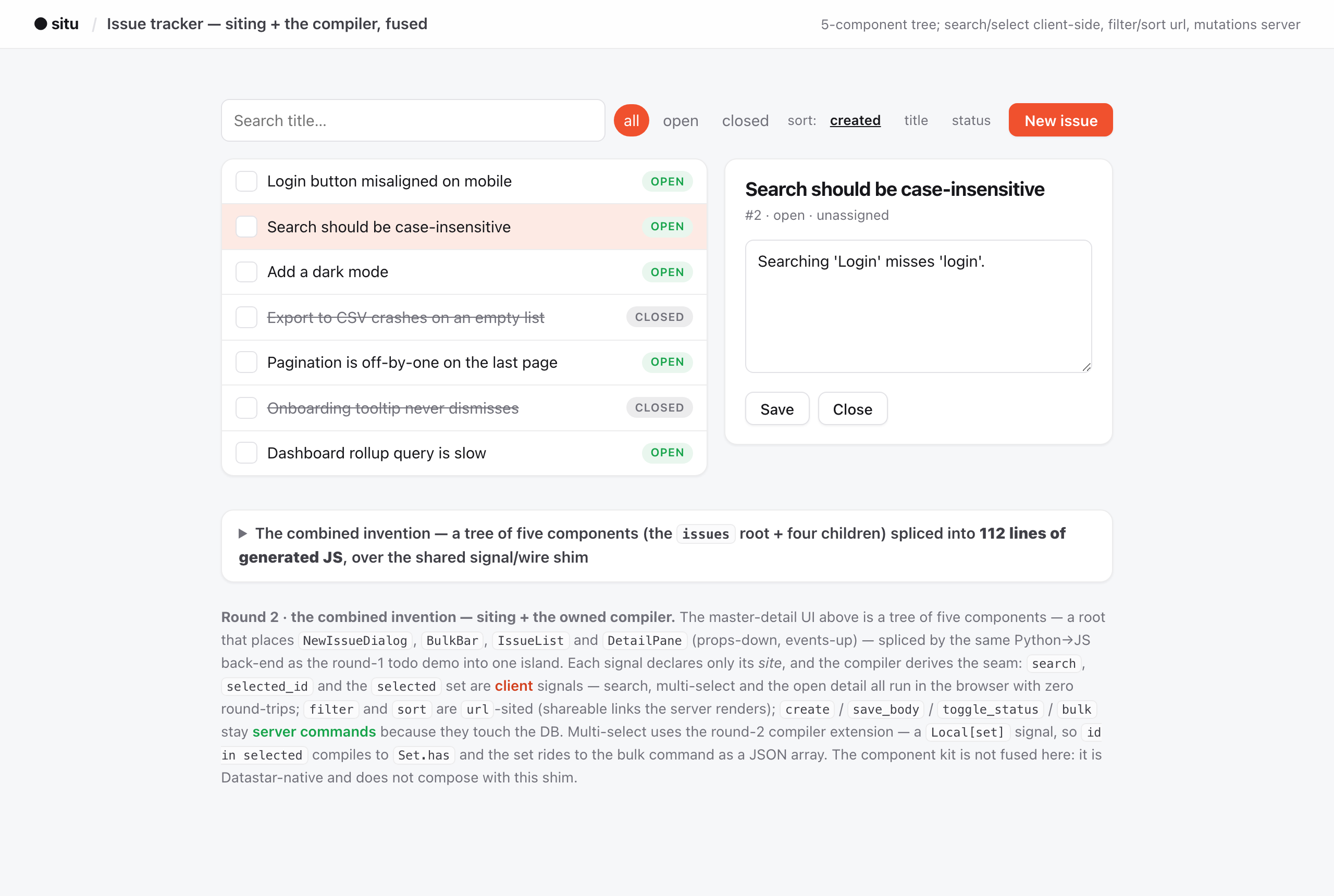 situ / Issue tracker — siting + the compiler, fused

5-component tree; search/select client-side, filter/sort url, mutations server

Search title...

all open closed sort: created title status New issue

Login button misaligned on mobile OPEN

Search should be case-insensitive OPEN

Add a dark mode OPEN

Export to CSV crashes on an empty list CLOSED

Pagination is off-by-one on the last page OPEN

Onboarding tooltip never dismisses CLOSED

Dashboard rollup query is slow OPEN

Search should be case-insensitive

#2 · open · unassigned

Searching 'Login' misses 'login'.

Save Close

The combined invention — a tree of five components (the issues root + four children) spliced into 112 lines of generated JS, over the shared signal/wire shim

Round 2 · the combined invention — siting + the owned compiler. The master-detail UI above is a tree of five components — a root that places NewIssueDialog, BulkBar, IssueList and DetailPane (props-down, events-up) — spliced by the same Python→JS back-end as the round-1 todo demo into one island. Each signal declares only its site, and the compiler derives the seam: search, selected_id and the selected set are client signals — search, multi-select and the open detail all run in the browser with zero round-trips; filter and sort are url-sited (shareable links the server renders); create / save_body / toggle_status / bulk stay server commands because they touch the DB. Multi-select uses the round-2 compiler extension — a Local[set] signal, so id in selected compiles to Set.has and the set rides to the bulk command as a JSON array. The component kit is not fused here: it is Datastar-native and does not compose with this shim.